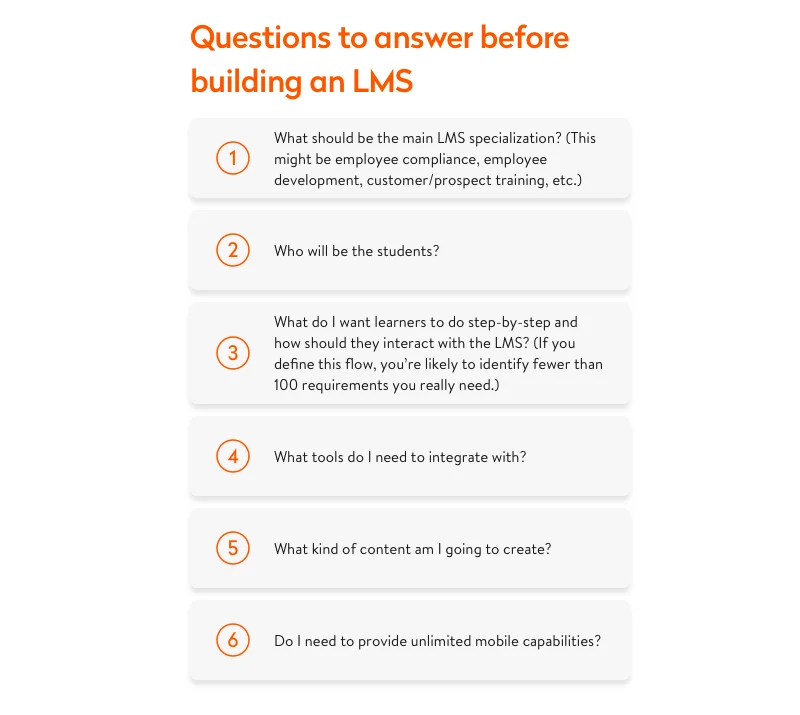 Questions to answer before building an LMS

1

What should be the main LMS specialization? (This might be employee compliance, employee development, customer/prospect training, etc.)

2

Who will be the students?

3

What do I want learners to do step-by-step and how should they interact with the LMS? (If you define this flow, you're likely to identify fewer than 100 requirements you really need.)

4

What tools do I need to integrate with?

5

What kind of content am I going to create?

6

Do I need to provide unlimited mobile capabilities?